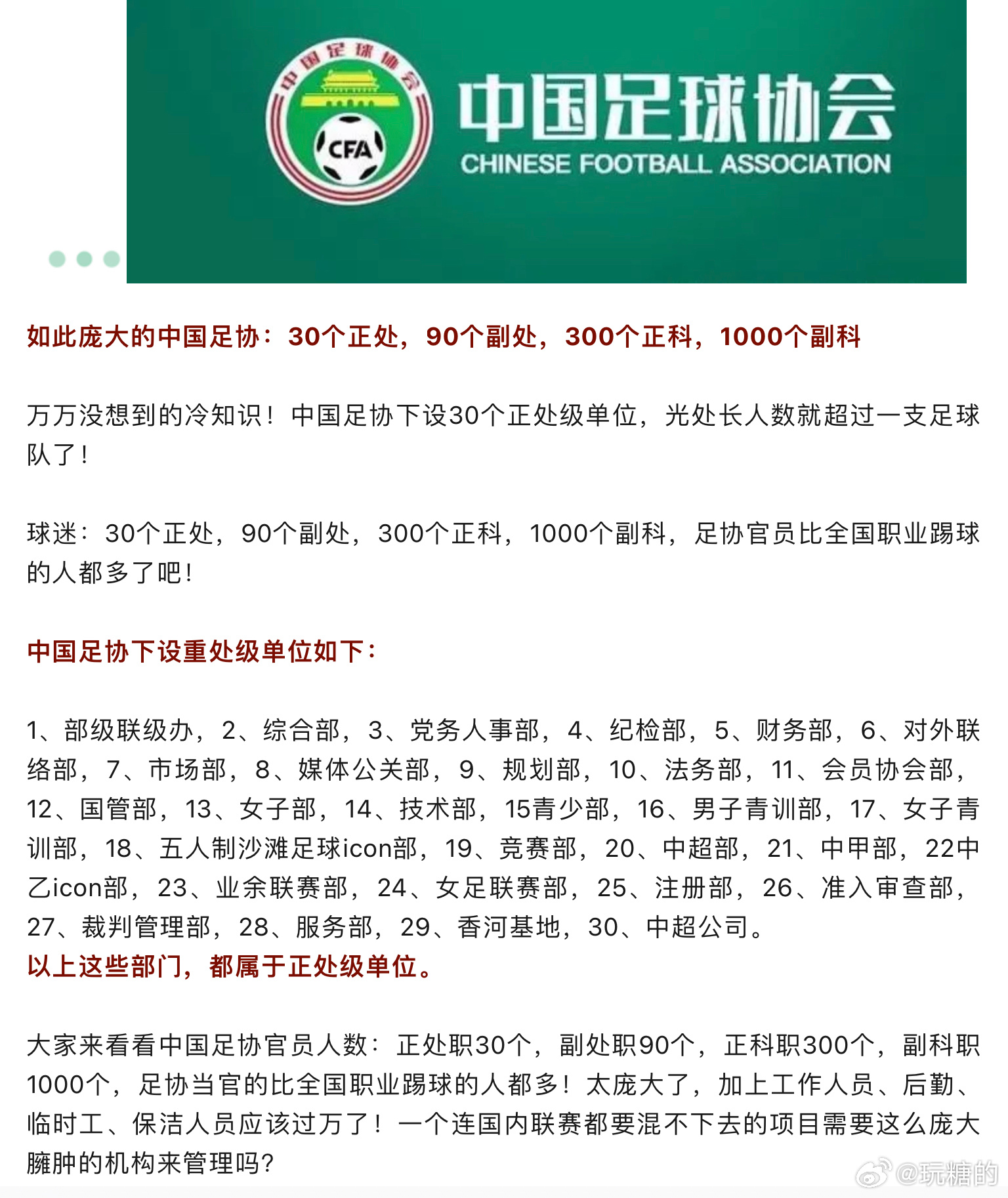 中国足球协会
CFA
中国足球协会
CHINESE FOOTBALL ASSOCIATION

如此庞大的中国足协：30个正处，90个副处，300个正科，1000个副科

万万没想到的冷知识！中国足协下设30个正处级单位，光处长人数就超过一支足球队了！

球迷：30个正处，90个副处，300个正科，1000个副科，足协官员比全国职业踢球的人都多了吧！

中国足协下设重处级单位如下：

1、部级联级办，2、综合部，3、党务人事部，4、纪检部，5、财务部，6、对外联络部，7、市场部，8、媒体公关部，9、规划部，10、法务部，11、会员协会部，12、国管部，13、女子部，14、技术部，15青少部，16、男子青训部，17、女子青训部，18、五人制沙滩足球icon部，19、竞赛部，20、中超部，21、中甲部，22中乙icon部，23、业余联赛部，24、女足联赛部，25、注册部，26、准入审查部，27、裁判管理部，28、服务部，29、香河基地，30、中超公司。
以上这些部门，都属于正处级单位。

大家来看看中国足协官员人数：正处职30个，副处职90个，正科职300个，副科职1000个，足协当官的比全国职业踢球的人都多！太庞大了，加上工作人员、后勤、临时工、保洁人员应该过万了！一个连国内联赛都要混不下去的项目需要这么庞大臃肿的机构来管理吗？

@玩糖的